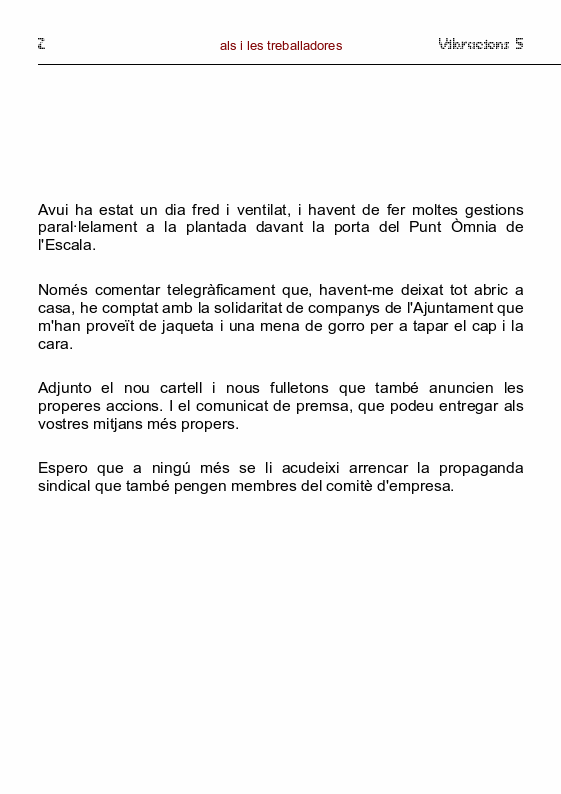 2 als i les treballadores Vibracions 5

Avui ha estat un dia fred i ventilat, i havent de fer moltes gestions paral·lelament a la plantada davant la porta del Punt Òmnia de l'Escala.

Només comentar telegràficament que, havent-me deixat tot abric a casa, he comptat amb la solidaritat de companys de l'Ajuntament que m'han proveït de jaqueta i una mena de gorro per a tapar el cap i la cara.

Adjunto el nou cartell i nous fulletons que també anuncien les properes accions. I el comunicat de premsa, que podeu entregar als vostres mitjans més propers.

Espero que a ningú més se li acudeixi arrencar la propaganda sindical que també pengen membres del comitè d'empresa.